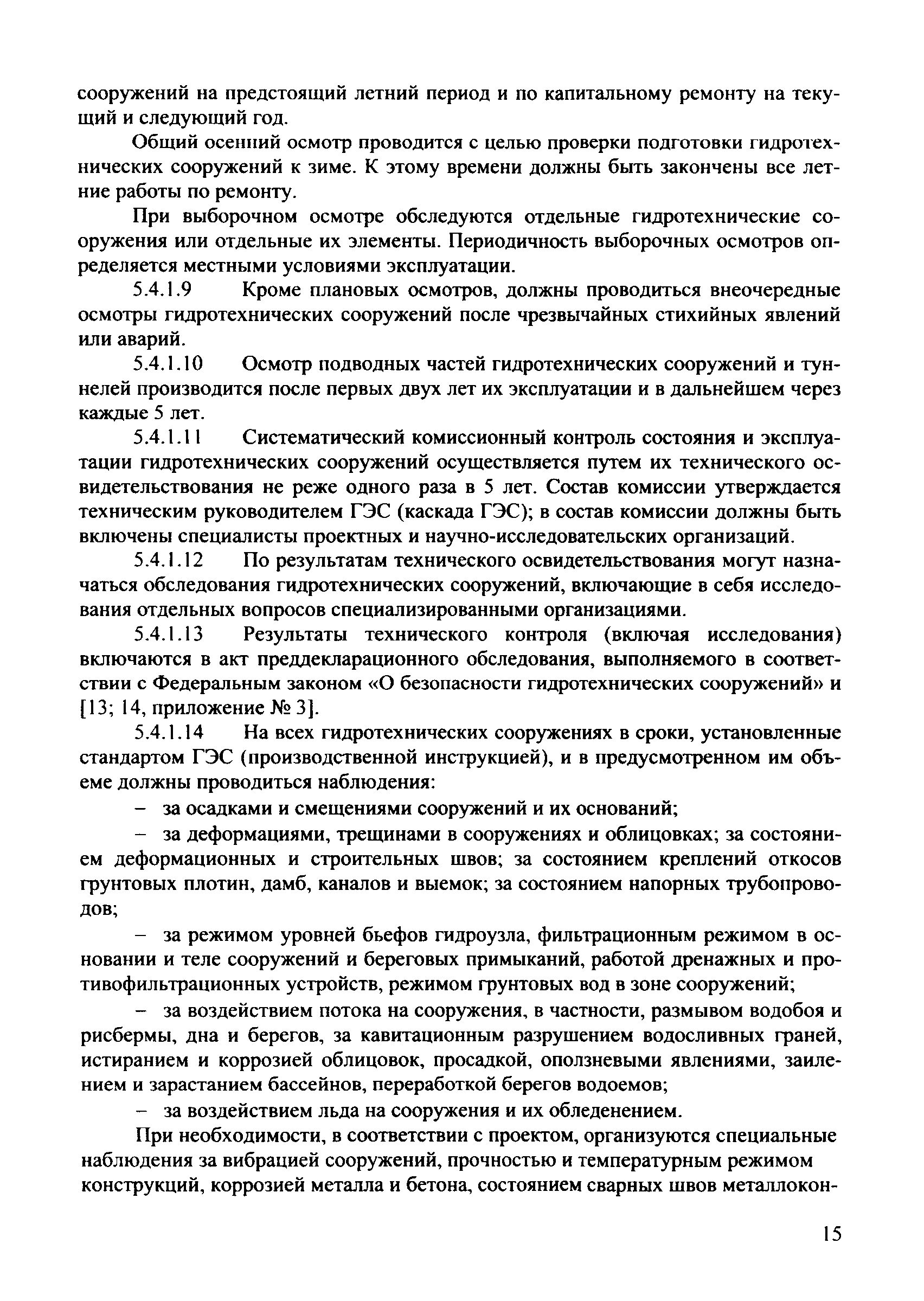 сооружений на предстоящий летний период и по капитальному ремонту на текущий и следующий год.

Общий осенний осмотр проводится с целью проверки подготовки гидротехнических сооружений к зиме. К этому времени должны быть закончены все летние работы по ремонту.

При выборочном осмотре обследуются отдельные гидротехнические сооружения или отдельные их элементы. Периодичность выборочных осмотров определяется местными условиями эксплуатации.

5.4.1.9 Кроме плановых осмотров, должны проводиться внеочередные осмотры гидротехнических сооружений после чрезвычайных стихийных явлений или аварий.

5.4.1.10 Осмотр подводных частей гидротехнических сооружений и туннелей производится после первых двух лет их эксплуатации и в дальнейшем через каждые 5 лет.

5.4.1.11 Систематический комиссионный контроль состояния и эксплуатации гидротехнических сооружений осуществляется путем их технического освидетельствования не реже одного раза в 5 лет. Состав комиссии утверждается техническим руководителем ГЭС (каскада ГЭС); в состав комиссии должны быть включены специалисты проектных и научно-исследовательских организаций.

5.4.1.12 По результатам технического освидетельствования могут назначаться обследования гидротехнических сооружений, включающие в себя исследования отдельных вопросов специализированными организациями.

5.4.1.13 Результаты технического контроля (включая исследования) включаются в акт преддекларационного обследования, выполняемого в соответствии с Федеральным законом «О безопасности гидротехнических сооружений» и [13; 14, приложение № 3].

5.4.1.14 На всех гидротехнических сооружениях в сроки, установленные стандартом ГЭС (производственной инструкцией), и в предусмотренном им объеме должны проводиться наблюдения:

– за осадками и смещениями сооружений и их оснований;

– за деформациями, трещинами в сооружениях и облицовках; за состоянием деформационных и строительных швов; за состоянием креплений откосов грунтовых плотин, дамб, каналов и выемок; за состоянием напорных трубопроводов;

– за режимом уровней бьефов гидроузла, фильтрационным режимом в основании и теле сооружений и береговых примыканий, работой дренажных и противофильтрационных устройств, режимом грунтовых вод в зоне сооружений;

– за воздействием потока на сооружения, в частности, размывом водобоя и рисбермы, дна и берегов, за кавитационным разрушением водосливных граней, истиранием и коррозией облицовок, просадкой, оползневыми явлениями, заилением и зарастанием бассейнов, переработкой берегов водоемов;

– за воздействием льда на сооружения и их обледенением.

При необходимости, в соответствии с проектом, организуются специальные наблюдения за вибрацией сооружений, прочностью и температурным режимом конструкций, коррозией металла и бетона, состоянием сварных швов металлокон-

15